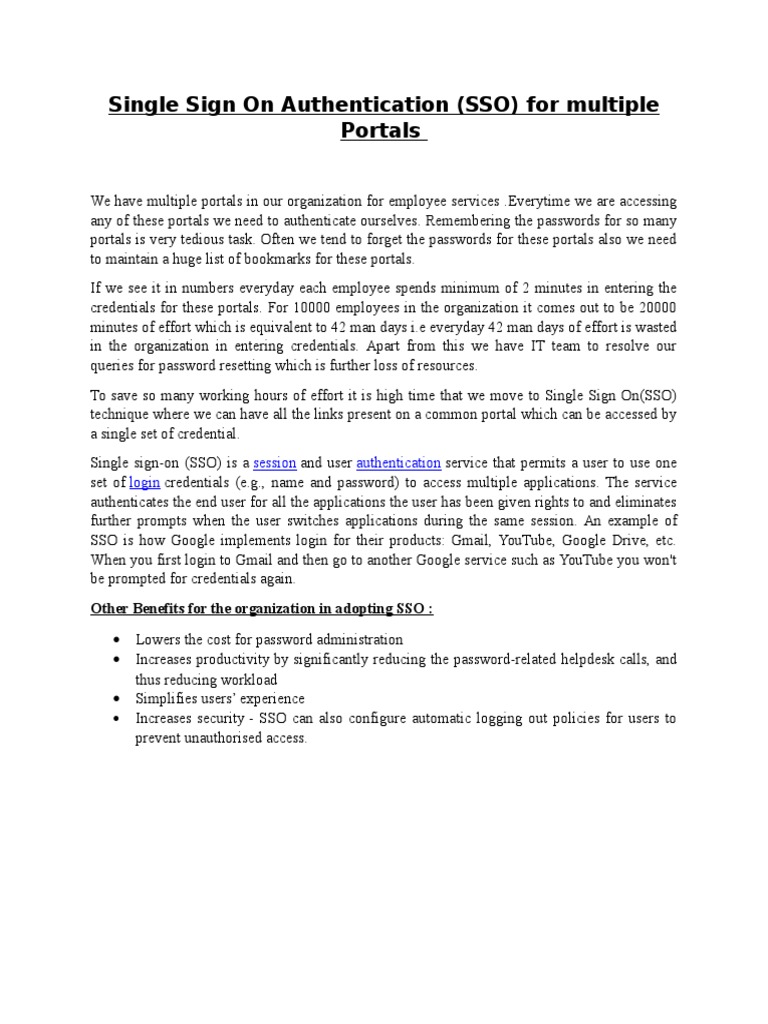 Single Sign On Authentication (SSO) for multiple Portals

We have multiple portals in our organization for employee services .Everytime we are accessing any of these portals we need to authenticate ourselves. Remembering the passwords for so many portals is very tedious task. Often we tend to forget the passwords for these portals also we need to maintain a huge list of bookmarks for these portals.

If we see it in numbers everyday each employee spends minimum of 2 minutes in entering the credentials for these portals. For 10000 employees in the organization it comes out to be 20000 minutes of effort which is equivalent to 42 man days i.e everyday 42 man days of effort is wasted in the organization in entering credentials. Apart from this we have IT team to resolve our queries for password resetting which is further loss of resources.

To save so many working hours of effort it is high time that we move to Single Sign On(SSO) technique where we can have all the links present on a common portal which can be accessed by a single set of credential.

Single sign-on (SSO) is a session and user authentication service that permits a user to use one set of login credentials (e.g., name and password) to access multiple applications. The service authenticates the end user for all the applications the user has been given rights to and eliminates further prompts when the user switches applications during the same session. An example of SSO is how Google implements login for their products: Gmail, YouTube, Google Drive, etc. When you first login to Gmail and then go to another Google service such as YouTube you won't be prompted for credentials again.

Other Benefits for the organization in adopting SSO :

• Lowers the cost for password administration
• Increases productivity by significantly reducing the password-related helpdesk calls, and thus reducing workload
• Simplifies users' experience
• Increases security - SSO can also configure automatic logging out policies for users to prevent unauthorised access.